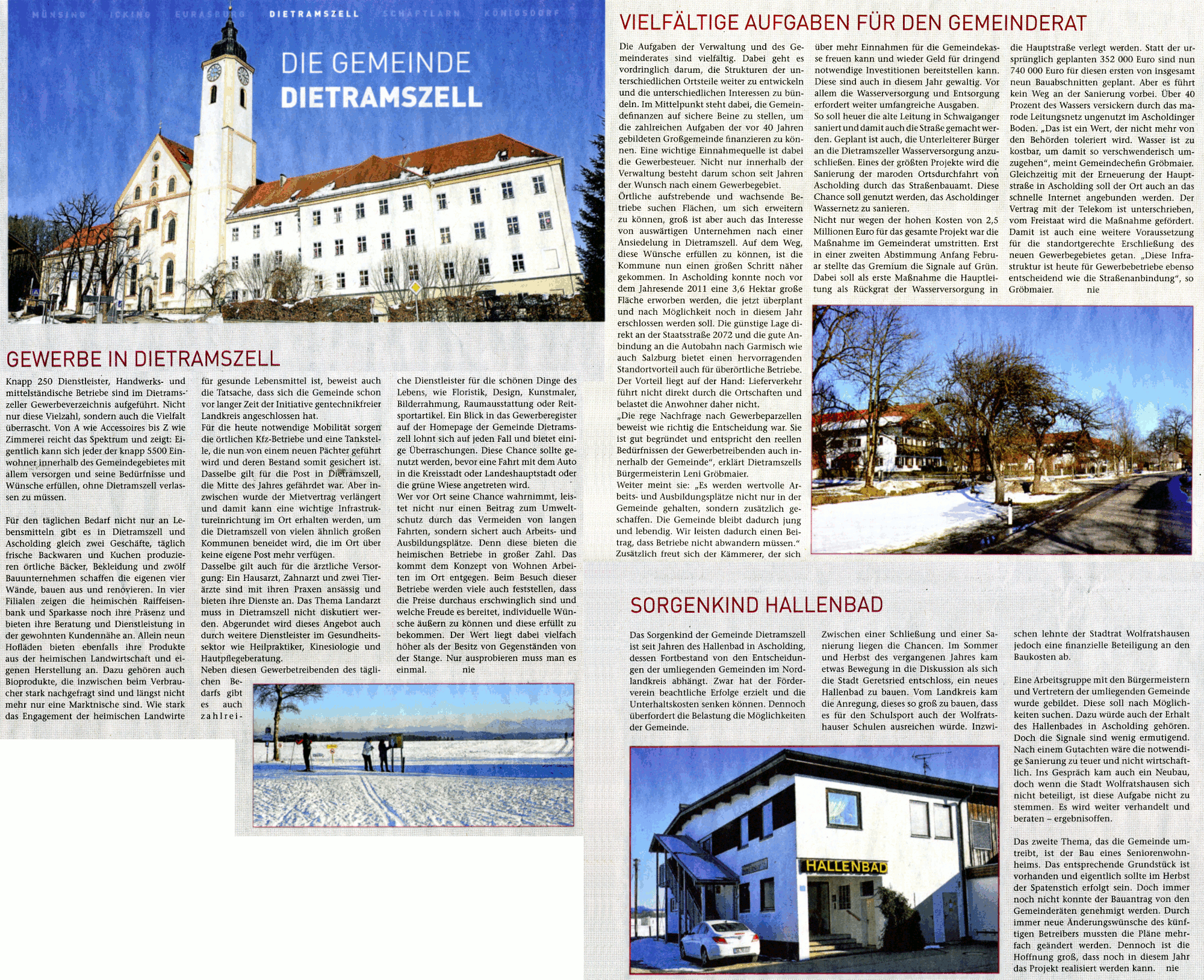 MÜNSING ICKING EURASBURG DIETRAMSZELL SCHÄFTLARN KÖNIGSDORF

DIE GEMEINDE
DIETRAMSZELL

GEWERBE IN DIETRAMSZELL

Knapp 250 Dienstleister, Handwerks- und mittelständische Betriebe sind im Dietramszeller Gewerbeverzeichnis aufgeführt. Nicht nur diese Vielzahl, sondern auch die Vielfalt überrascht. Von A wie Accessoires bis Z wie Zimmerei reicht das Spektrum und zeigt: Eigentlich kann sich jeder der knapp 5500 Einwohner innerhalb des Gemeindegebietes mit allem versorgen und seine Bedürfnisse und Wünsche erfüllen, ohne Dietramszell verlassen zu müssen.

Für den täglichen Bedarf nicht nur an Lebensmitteln gibt es in Dietramszell und Ascholding gleich zwei Geschäfte, täglich frische Backwaren und Kuchen produzieren örtliche Bäcker, Bekleidung und zwölf Bauunternehmen schaffen die eigenen vier Wände, bauen aus und renovieren. In vier Filialen zeigen die heimischen Raiffeisenbank und Sparkasse noch ihre Präsenz und bieten ihre Beratung und Dienstleistung in der gewohnten Kundennähe an. Allein neun Hofläden bieten ebenfalls ihre Produkte aus der heimischen Landwirtschaft und eigenen Herstellung an. Dazu gehören auch Bioprodukte, die inzwischen beim Verbraucher stark nachgefragt sind und längst nicht mehr nur eine Marktnische sind. Wie stark das Engagement der heimischen Landwirte für gesunde Lebensmittel ist, beweist auch die Tatsache, dass sich die Gemeinde schon vor langer Zeit der Initiative gentechnikfreier Landkreis angeschlossen hat.
Für die heute notwendige Mobilität sorgen die örtlichen Kfz-Betriebe und eine Tankstelle, die nun von einem neuen Pächter geführt wird und deren Bestand somit gesichert ist. Dasselbe gilt für die Post in Dietramszell, die Mitte des Jahres gefährdet war. Aber inzwischen wurde der Mietvertrag verlängert und damit kann eine wichtige Infrastruktureinrichtung im Ort erhalten werden, um die Dietramszell von vielen ähnlich großen Kommunen beneidet wird, die im Ort über keine eigene Post mehr verfügen.
Dasselbe gilt auch für die ärztliche Versorgung: Ein Hausarzt, Zahnarzt und zwei Tierärzte sind mit ihren Praxen ansässig und bieten ihre Dienste an. Das Thema Landarzt muss in Dietramszell nicht diskutiert werden. Abgerundet wird dieses Angebot auch durch weitere Dienstleister im Gesundheitssektor wie Heilpraktiker, Kinesiologie und Hautpflegeberatung.
Neben diesen Gewerbetreibenden des täglichen Bedarfs gibt es auch zahlreiche Dienstleister für die schönen Dinge des Lebens, wie Floristik, Design, Kunstmaler, Bilderrahmung, Raumausstattung oder Reitsportartikel. Ein Blick in das Gewerberegister auf der Homepage der Gemeinde Dietramszell lohnt sich auf jeden Fall und bietet einige Überraschungen. Diese Chance sollte genutzt werden, bevor eine Fahrt mit dem Auto in die Kreisstadt oder Landeshauptstadt oder die grüne Wiese angetreten wird.
Wer vor Ort seine Chance wahrnimmt, leistet nicht nur einen Beitrag zum Umweltschutz durch das Vermeiden von langen Fahrten, sondern sichert auch Arbeits- und Ausbildungsplätze. Denn diese bieten die heimischen Betriebe in großer Zahl. Das kommt dem Konzept von Wohnen Arbeiten im Ort entgegen. Beim Besuch dieser Betriebe werden viele auch feststellen, dass die Preise durchaus erschwinglich sind und welche Freude es bereitet, individuelle Wünsche äußern zu können und diese erfüllt zu bekommen. Der Wert liegt dabei vielfach höher als der Besitz von Gegenständen von der Stange. Nur ausprobieren muss man es einmal. nie

VIELFÄLTIGE AUFGABEN FÜR DEN GEMEINDERAT

Die Aufgaben der Verwaltung und des Gemeinderates sind vielfältig. Dabei geht es vordringlich darum, die Strukturen der unterschiedlichen Ortsteile weiter zu entwickeln und die unterschiedlichen Interessen zu bündeln. Im Mittelpunkt steht dabei, die Gemeindefinanzen auf sichere Beine zu stellen, um die zahlreichen Aufgaben der vor 40 Jahren gebildeten Großgemeinde finanzieren zu können. Eine wichtige Einnahmequelle ist dabei die Gewerbesteuer. Nicht nur innerhalb der Verwaltung besteht darum schon seit Jahren der Wunsch nach einem Gewerbegebiet.
Örtliche aufstrebende und wachsende Betriebe suchen Flächen, um sich erweitern zu können, groß ist aber auch das Interesse von auswärtigen Unternehmen nach einer Ansiedelung in Dietramszell. Auf dem Weg, diese Wünsche erfüllen zu können, ist die Kommune nun einen großen Schritt näher gekommen. In Ascholding konnte noch vor dem Jahresende 2011 eine 3,6 Hektar große Fläche erworben werden, die jetzt überplant und nach Möglichkeit noch in diesem Jahr erschlossen werden soll. Die günstige Lage direkt an der Staatsstraße 2072 und die gute Anbindung an die Autobahn nach Garmisch wie auch Salzburg bietet einen hervorragenden Standortvorteil auch für überörtliche Betriebe. Der Vorteil liegt auf der Hand: Lieferverkehr führt nicht direkt durch die Ortschaften und belastet die Anwohner daher nicht.
„Die rege Nachfrage nach Gewerbeparzellen beweist wie richtig die Entscheidung war. Sie ist gut begründet und entspricht den reellen Bedürfnissen der Gewerbetreibenden auch innerhalb der Gemeinde“, erklärt Dietramszells Bürgermeisterin Leni Gröbmaier.
Weiter meint sie: „Es werden wertvolle Arbeits- und Ausbildungsplätze nicht nur in der Gemeinde gehalten, sondern zusätzlich geschaffen. Die Gemeinde bleibt dadurch jung und lebendig. Wir leisten dadurch einen Beitrag, dass Betriebe nicht abwandern müssen.“ Zusätzlich freut sich der Kämmerer, der sich über mehr Einnahmen für die Gemeindekasse freuen kann und wieder Geld für dringend notwendige Investitionen bereitstellen kann. Diese sind auch in diesem Jahr gewaltig. Vor allem die Wasserversorgung und Entsorgung erfordert weiter umfangreiche Ausgaben.
So soll heuer die alte Leitung in Schwaiganger saniert und damit auch die Straße gemacht werden. Geplant ist auch, die Unterleiterer Bürger an die Dietramszeller Wasserversorgung anzuschließen. Eines der größten Projekte wird die Sanierung der maroden Ortsdurchfahrt von Ascholding durch das Straßenbauamt. Diese Chance soll genutzt werden, das Ascholdinger Wassernetz zu sanieren.
Nicht nur wegen der hohen Kosten von 2,5 Millionen Euro für das gesamte Projekt war die Maßnahme im Gemeinderat umstritten. Erst in einer zweiten Abstimmung Anfang Februar stellte das Gremium die Signale auf Grün. Dabei soll als erste Maßnahme die Hauptleitung als Rückgrat der Wasserversorgung in die Hauptstraße verlegt werden. Statt der ursprünglich geplanten 352 000 Euro sind nun 740 000 Euro für diesen ersten von insgesamt neun Bauabschnitten geplant. Aber es führt kein Weg an der Sanierung vorbei. Über 40 Prozent des Wassers versickern durch das marode Leitungsnetz ungenutzt im Ascholdinger Boden. „Das ist ein Wert, der nicht mehr von den Behörden toleriert wird. Wasser ist zu kostbar, um damit so verschwenderisch umzugehen“, meint Gemeindechefin Gröbmaier.
Gleichzeitig mit der Erneuerung der Hauptstraße in Ascholding soll der Ort auch an das schnelle Internet angebunden werden. Der Vertrag mit der Telekom ist unterschrieben, vom Freistaat wird die Maßnahme gefördert. Damit ist auch eine weitere Voraussetzung für die standortgerechte Erschließung des neuen Gewerbegebietes getan. „Diese Infrastruktur ist heute für Gewerbebetriebe ebenso entscheidend wie die Straßenanbindung“, so Gröbmaier. nie

SORGENKIND HALLENBAD

Das Sorgenkind der Gemeinde Dietramszell ist seit Jahren das Hallenbad in Ascholding, dessen Fortbestand von den Entscheidungen der umliegenden Gemeinden im Nordlandkreis abhängt. Zwar hat der Förderverein beachtliche Erfolge erzielt und die Unterhaltskosten senken können. Dennoch überfordert die Belastung die Möglichkeiten der Gemeinde.
Zwischen einer Schließung und einer Sanierung liegen die Chancen. Im Sommer und Herbst des vergangenen Jahres kam etwas Bewegung in die Diskussion als sich die Stadt Geretsried entschloss, ein neues Hallenbad zu bauen. Vom Landkreis kam die Anregung, dieses so groß zu bauen, dass es für den Schulsport auch der Wolfratshauser Schulen ausreichen würde. Inzwischen lehnte der Stadtrat Wolfratshausen jedoch eine finanzielle Beteiligung an den Baukosten ab.

Eine Arbeitsgruppe mit den Bürgermeistern und Vertretern der umliegenden Gemeinde wurde gebildet. Diese soll nach Möglichkeiten suchen. Dazu würde auch der Erhalt des Hallenbades in Ascholding gehören. Doch die Signale sind wenig ermutigend. Nach einem Gutachten wäre die notwendige Sanierung zu teuer und nicht wirtschaftlich. Ins Gespräch kam auch ein Neubau, doch wenn die Stadt Wolfratshausen sich nicht beteiligt, ist diese Aufgabe nicht zu stemmen. Es wird weiter verhandelt und beraten – ergebnisoffen.

Das zweite Thema, das die Gemeinde umtreibt, ist der Bau eines Seniorenwohnheims. Das entsprechende Grundstück ist vorhanden und eigentlich sollte im Herbst der Spatenstich erfolgt sein. Doch immer noch nicht konnte der Bauantrag von den Gemeinderäten genehmigt werden. Durch immer neue Änderungswünsche des künftigen Betreibers mussten die Pläne mehrfach geändert werden. Dennoch ist die Hoffnung groß, dass noch in diesem Jahr das Projekt realisiert werden kann. nie

HALLENBAD